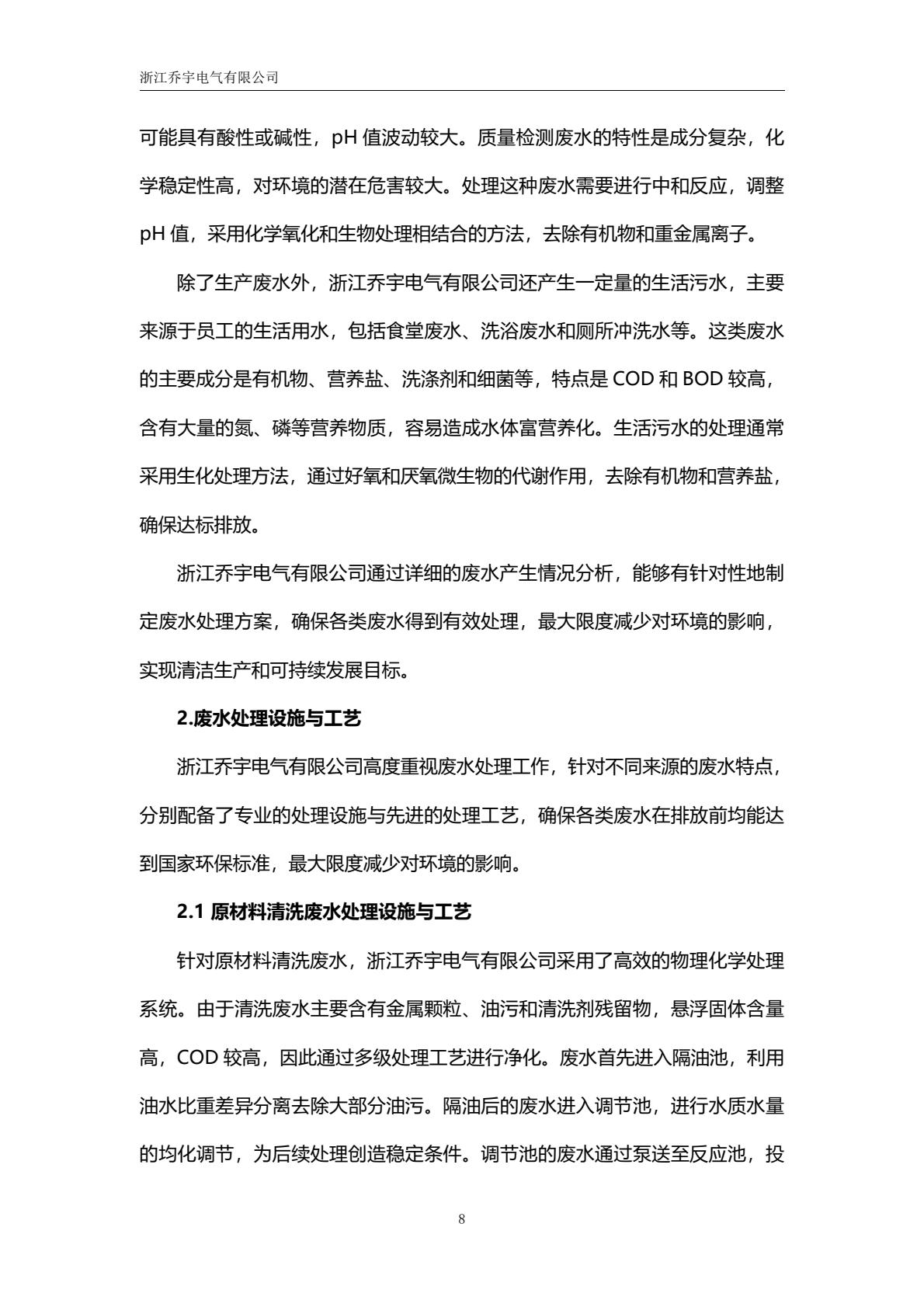 浙江乔宇电气有限公司

可能具有酸性或碱性，pH 值波动较大。质量检测废水的特性是成分复杂，化学稳定性高，对环境的潜在危害较大。处理这种废水需要进行中和反应，调整 pH 值，采用化学氧化和生物处理相结合的方法，去除有机物和重金属离子。

除了生产废水外，浙江乔宇电气有限公司还产生一定量的生活污水，主要来源于员工的生活用水，包括食堂废水、洗浴废水和厕所冲洗水等。这类废水的主要成分是有机物、营养盐、洗涤剂和细菌等，特点是 COD 和 BOD 较高，含有大量的氮、磷等营养物质，容易造成水体富营养化。生活污水的处理通常采用生化处理方法，通过好氧和厌氧微生物的代谢作用，去除有机物和营养盐，确保达标排放。

浙江乔宇电气有限公司通过详细的废水产生情况分析，能够有针对性地制定废水处理方案，确保各类废水得到有效处理，最大限度减少对环境的影响，实现清洁生产和可持续发展目标。

2.废水处理设施与工艺

浙江乔宇电气有限公司高度重视废水处理工作，针对不同来源的废水特点，分别配备了专业的处理设施与先进的处理工艺，确保各类废水在排放前均能达到国家环保标准，最大限度减少对环境的影响。

2.1 原材料清洗废水处理设施与工艺

针对原材料清洗废水，浙江乔宇电气有限公司采用了高效的物理化学处理系统。由于清洗废水主要含有金属颗粒、油污和清洗剂残留物，悬浮固体含量高，COD 较高，因此通过多级处理工艺进行净化。废水首先进入隔油池，利用油水比重差异分离去除大部分油污。隔油后的废水进入调节池，进行水质水量的均化调节，为后续处理创造稳定条件。调节池的废水通过泵送至反应池，投

8